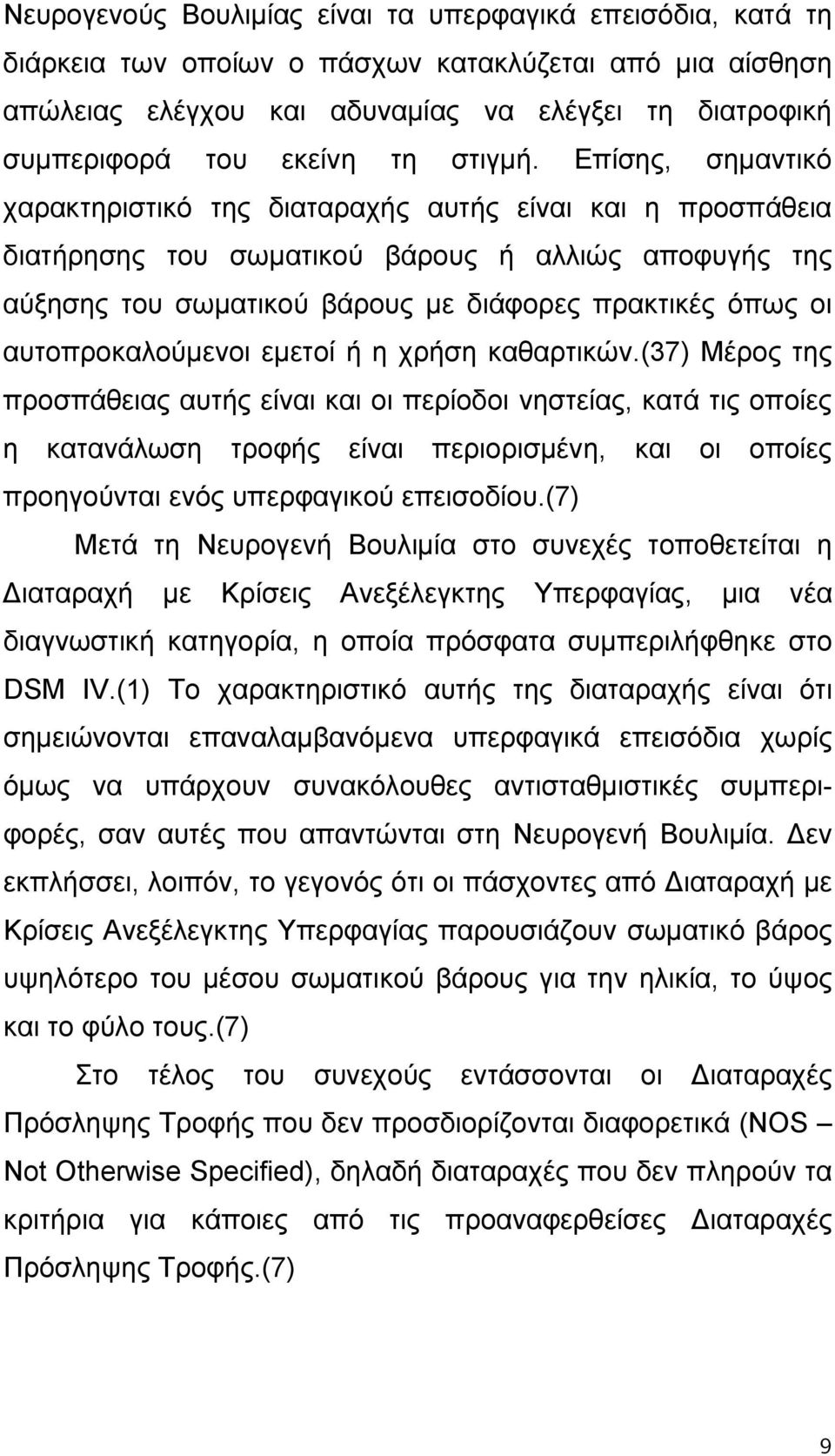 Νευρογενούς Βουλιμίας είναι τα υπερφαγικά επεισόδια, κατά τη διάρκεια των οποίων ο πάσχων κατακλύζεται από μια αίσθηση απώλειας ελέγχου και αδυναμίας να ελέγξει τη διατροφική συμπεριφορά του εκείνη τη στιγμή. Επίσης, σημαντικό χαρακτηριστικό της διαταραχής αυτής είναι και η προσπάθεια διατήρησης του σωματικού βάρους ή αλλιώς αποφυγής της αύξησης του σωματικού βάρους με διάφορες πρακτικές όπως οι αυτοπροκαλούμενοι εμετοί ή η χρήση καθαρτικών.(37) Μέρος της προσπάθειας αυτής είναι και οι περίοδοι νηστείας, κατά τις οποίες η κατανάλωση τροφής είναι περιορισμένη, και οι οποίες προηγούνται ενός υπερφαγικού επεισοδίου.(7)

Μετά τη Νευρογενή Βουλιμία στο συνεχές τοποθετείται η Διαταραχή με Κρίσεις Ανεξέλεγκτης Υπερφαγίας, μια νέα διαγνωστική κατηγορία, η οποία πρόσφατα συμπεριλήφθηκε στο DSM IV.(1) Το χαρακτηριστικό αυτής της διαταραχής είναι ότι σημειώνονται επαναλαμβανόμενα υπερφαγικά επεισόδια χωρίς όμως να υπάρχουν συνακόλουθες αντισταθμιστικές συμπεριφορές, σαν αυτές που απαντώνται στη Νευρογενή Βουλιμία. Δεν εκπλήσσει, λοιπόν, το γεγονός ότι οι πάσχοντες από Διαταραχή με Κρίσεις Ανεξέλεγκτης Υπερφαγίας παρουσιάζουν σωματικό βάρος υψηλότερο του μέσου σωματικού βάρους για την ηλικία, το ύψος και το φύλο τους.(7)

Στο τέλος του συνεχούς εντάσσονται οι Διαταραχές Πρόσληψης Τροφής που δεν προσδιορίζονται διαφορετικά (NOS – Not Otherwise Specified), δηλαδή διαταραχές που δεν πληρούν τα κριτήρια για κάποιες από τις προαναφερθείσες Διαταραχές Πρόσληψης Τροφής.(7)

9